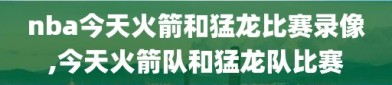 nba今天火箭和猛龙比赛录像,今天火箭队和猛龙队比赛